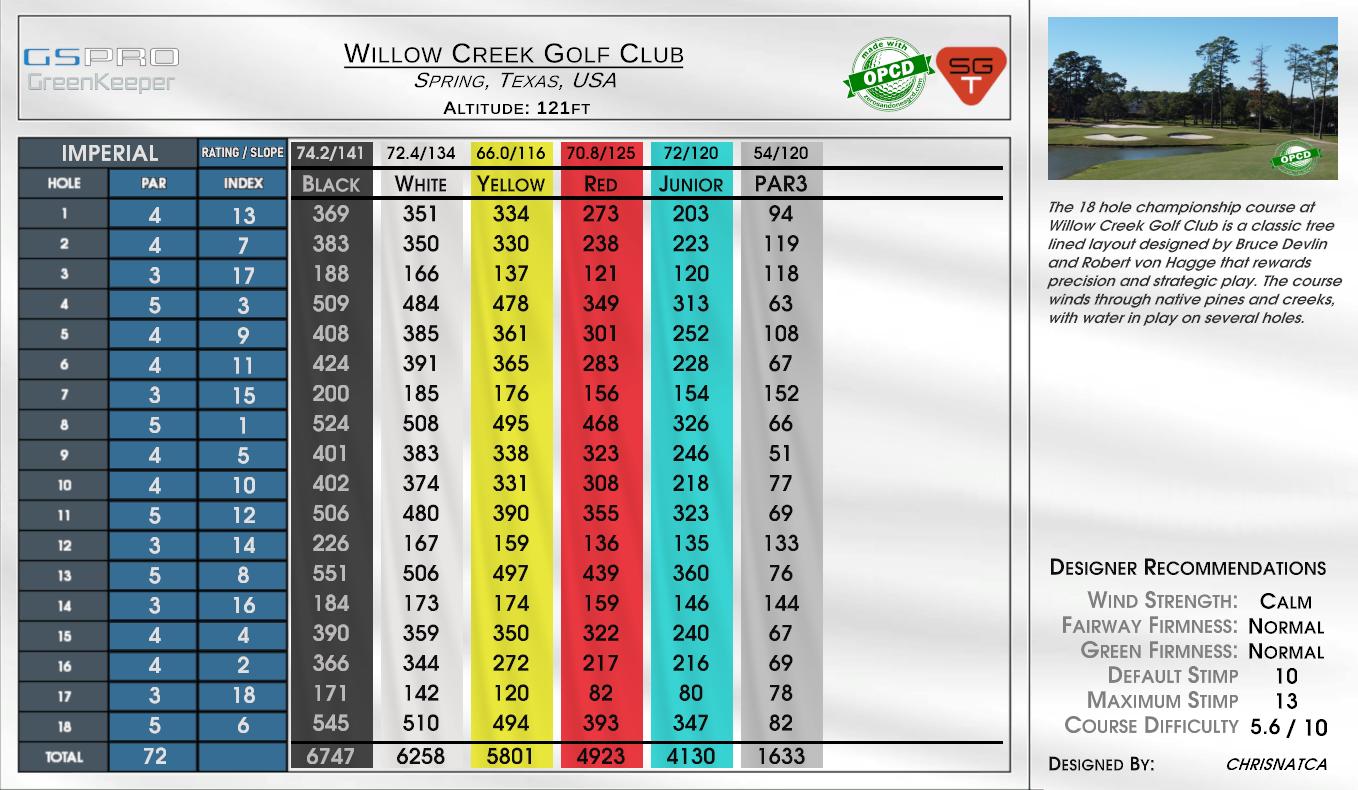 GSPRO
GreenKeeper

WILLOW CREEK GOLF CLUB
SPRING, TEXAS, USA
ALTITUDE: 121FT

made with OPCD

SG T

| IMPERIAL | | RATING / SLOPE | 74.2/141 | 72.4/134 | 66.0/116 | 70.8/125 | 72/120 | 54/120 |
|---|---|---|---|---|---|---|---|---|
| HOLE | PAR | INDEX | BLACK | WHITE | YELLOW | RED | JUNIOR | PAR3 |
| 1 | 4 | 13 | 369 | 351 | 334 | 273 | 203 | 94 |
| 2 | 4 | 7 | 383 | 350 | 330 | 238 | 223 | 119 |
| 3 | 3 | 17 | 188 | 166 | 137 | 121 | 120 | 118 |
| 4 | 5 | 3 | 509 | 484 | 478 | 349 | 313 | 63 |
| 5 | 4 | 9 | 408 | 385 | 361 | 301 | 252 | 108 |
| 6 | 4 | 11 | 424 | 391 | 365 | 283 | 228 | 67 |
| 7 | 3 | 15 | 200 | 185 | 176 | 156 | 154 | 152 |
| 8 | 5 | 1 | 524 | 508 | 495 | 468 | 326 | 66 |
| 9 | 4 | 5 | 401 | 383 | 338 | 323 | 246 | 51 |
| 10 | 4 | 10 | 402 | 374 | 331 | 308 | 218 | 77 |
| 11 | 5 | 12 | 506 | 480 | 390 | 355 | 323 | 69 |
| 12 | 3 | 14 | 226 | 167 | 159 | 136 | 135 | 133 |
| 13 | 5 | 8 | 551 | 506 | 497 | 439 | 360 | 76 |
| 14 | 3 | 16 | 184 | 173 | 174 | 159 | 146 | 144 |
| 15 | 4 | 4 | 390 | 359 | 350 | 322 | 240 | 67 |
| 16 | 4 | 2 | 366 | 344 | 272 | 217 | 216 | 69 |
| 17 | 3 | 18 | 171 | 142 | 120 | 82 | 80 | 78 |
| 18 | 5 | 6 | 545 | 510 | 494 | 393 | 347 | 82 |
| TOTAL | 72 | | 6747 | 6258 | 5801 | 4923 | 4130 | 1633 |

OPCD

The 18 hole championship course at Willow Creek Golf Club is a classic tree lined layout designed by Bruce Devlin and Robert von Hagge that rewards precision and strategic play. The course winds through native pines and creeks, with water in play on several holes.

DESIGNER RECOMMENDATIONS
WIND STRENGTH: CALM
FAIRWAY FIRMNESS: NORMAL
GREEN FIRMNESS: NORMAL
DEFAULT STIMP 10
MAXIMUM STIMP 13
COURSE DIFFICULTY 5.6 / 10

DESIGNED BY: CHRISNATCA